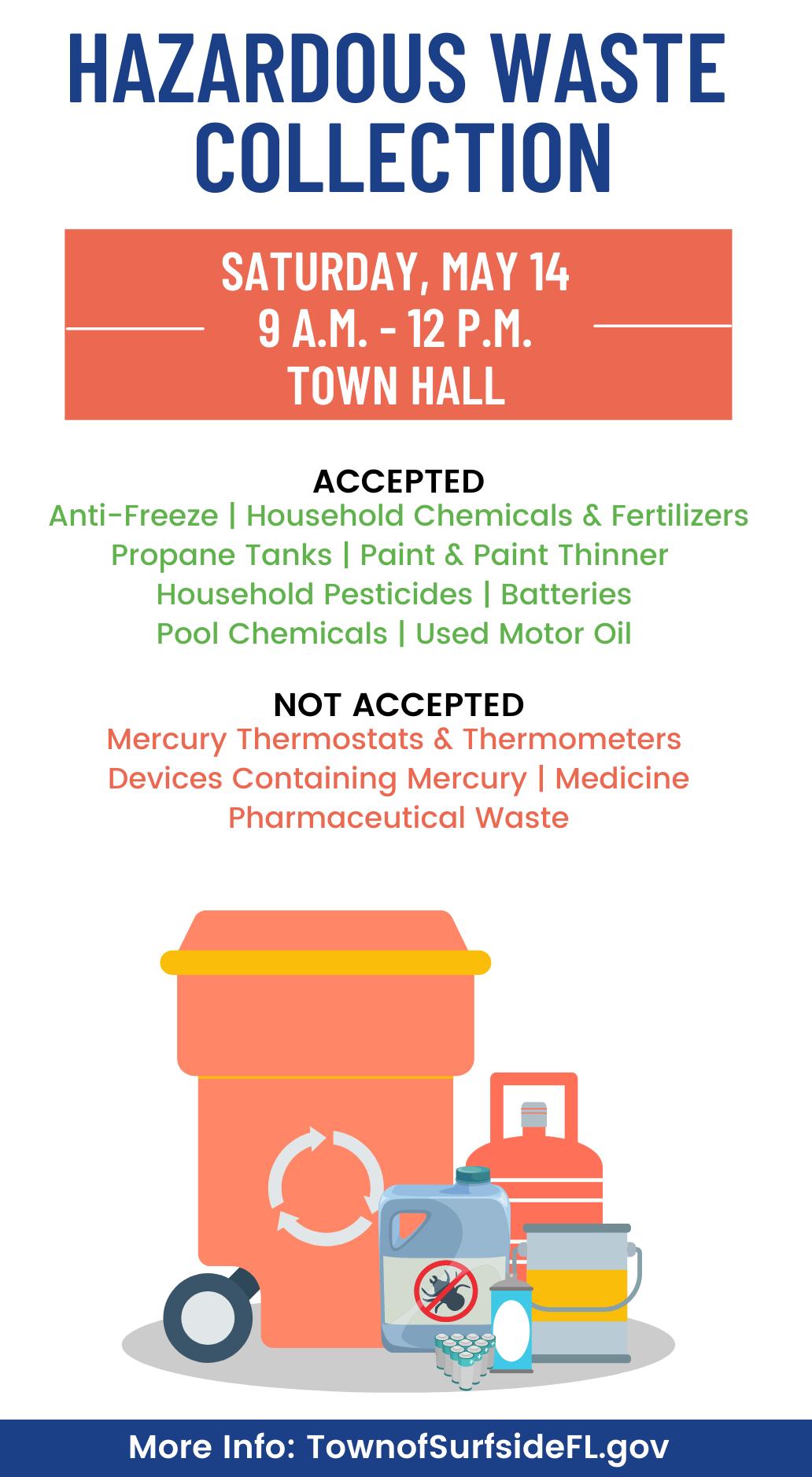 HAZARDOUS WASTE COLLECTION

SATURDAY, MAY 14
9 A.M. - 12 P.M.
TOWN HALL

ACCEPTED
Anti-Freeze | Household Chemicals & Fertilizers
Propane Tanks | Paint & Paint Thinner
Household Pesticides | Batteries
Pool Chemicals | Used Motor Oil

NOT ACCEPTED
Mercury Thermostats & Thermometers
Devices Containing Mercury | Medicine
Pharmaceutical Waste

More Info: TownofSurfsideFL.gov